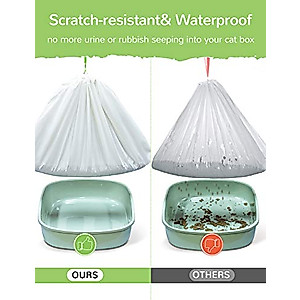 Scratch-resistant& Waterproof

no more urine or rubbish seeping into your cat box

OURS

OTHERS